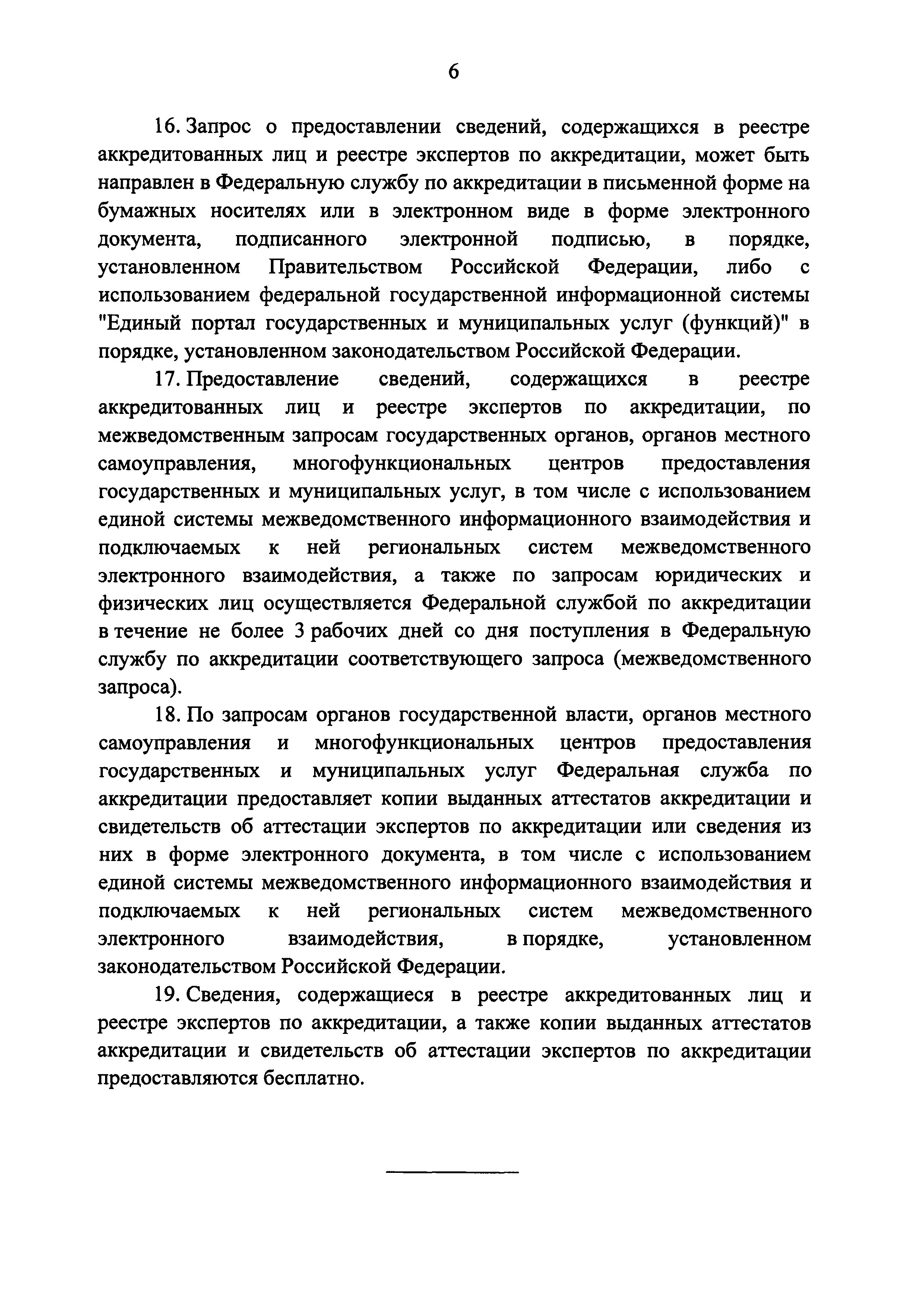 6

16. Запрос о предоставлении сведений, содержащихся в реестре аккредитованных лиц и реестре экспертов по аккредитации, может быть направлен в Федеральную службу по аккредитации в письменной форме на бумажных носителях или в электронном виде в форме электронного документа, подписанного электронной подписью, в порядке, установленном Правительством Российской Федерации, либо с использованием федеральной государственной информационной системы "Единый портал государственных и муниципальных услуг (функций)" в порядке, установленном законодательством Российской Федерации.

17. Предоставление сведений, содержащихся в реестре аккредитованных лиц и реестре экспертов по аккредитации, по межведомственным запросам государственных органов, органов местного самоуправления, многофункциональных центров предоставления государственных и муниципальных услуг, в том числе с использованием единой системы межведомственного информационного взаимодействия и подключаемых к ней региональных систем межведомственного электронного взаимодействия, а также по запросам юридических и физических лиц осуществляется Федеральной службой по аккредитации в течение не более 3 рабочих дней со дня поступления в Федеральную службу по аккредитации соответствующего запроса (межведомственного запроса).

18. По запросам органов государственной власти, органов местного самоуправления и многофункциональных центров предоставления государственных и муниципальных услуг Федеральная служба по аккредитации предоставляет копии выданных аттестатов аккредитации и свидетельств об аттестации экспертов по аккредитации или сведения из них в форме электронного документа, в том числе с использованием единой системы межведомственного информационного взаимодействия и подключаемых к ней региональных систем межведомственного электронного взаимодействия, в порядке, установленном законодательством Российской Федерации.

19. Сведения, содержащиеся в реестре аккредитованных лиц и реестре экспертов по аккредитации, а также копии выданных аттестатов аккредитации и свидетельств об аттестации экспертов по аккредитации предоставляются бесплатно.